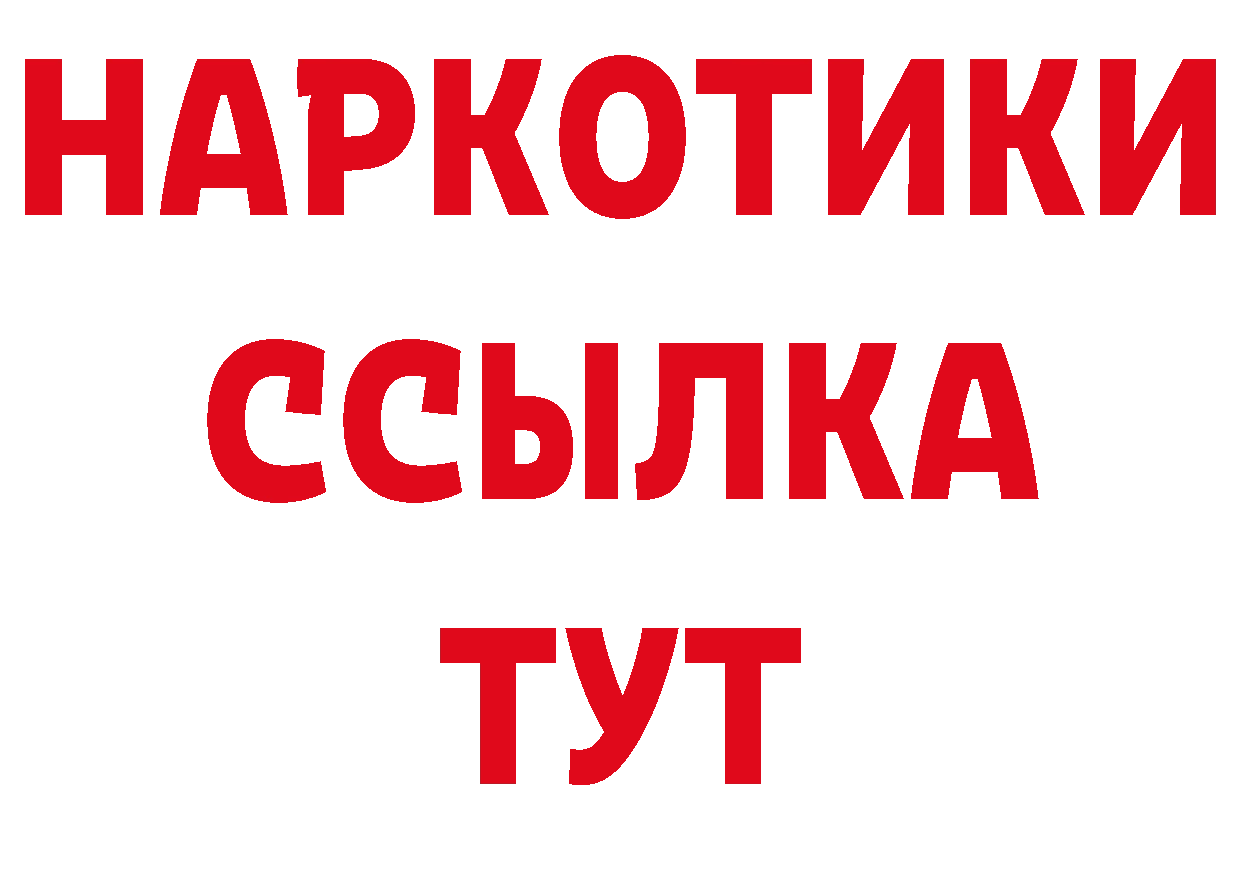 НАРКОТИКИ
ССЫЛКА
ТУТ